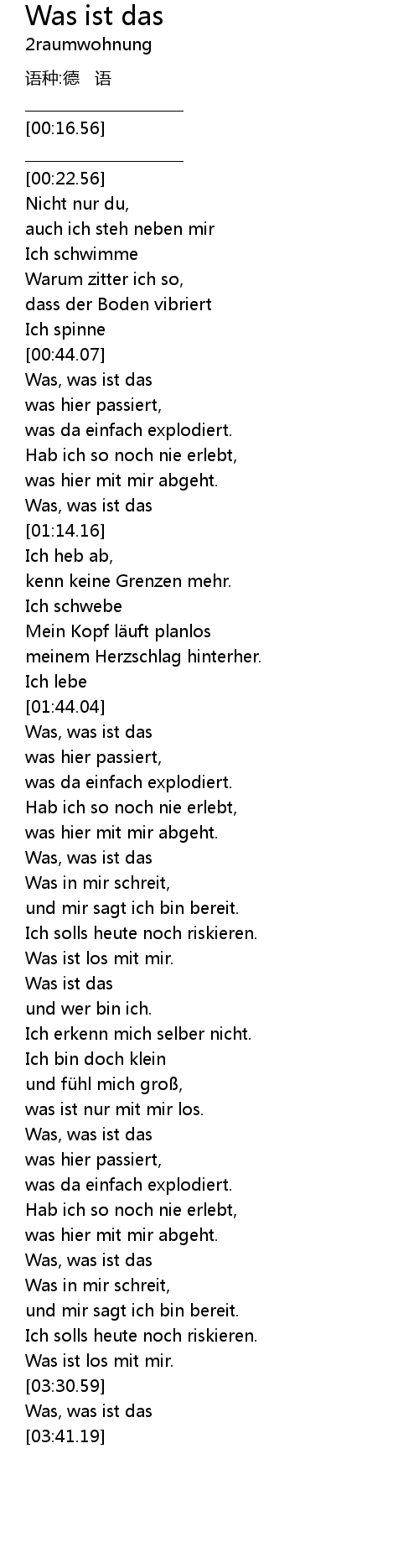 Was ist das
2raumwohnung

语种:德 语

[00:16.56]

[00:22.56]
Nicht nur du,
auch ich steh neben mir
Ich schwimme
Warum zitter ich so,
dass der Boden vibriert
Ich spinne
[00:44.07]
Was, was ist das
was hier passiert,
was da einfach explodiert.
Hab ich so noch nie erlebt,
was hier mit mir abgeht.
Was, was ist das
[01:14.16]
Ich heb ab,
kenn keine Grenzen mehr.
Ich schwebe
Mein Kopf läuft planlos
meinem Herzschlag hinterher.
Ich lebe
[01:44.04]
Was, was ist das
was hier passiert,
was da einfach explodiert.
Hab ich so noch nie erlebt,
was hier mit mir abgeht.
Was, was ist das
Was in mir schreit,
und mir sagt ich bin bereit.
Ich solls heute noch riskieren.
Was ist los mit mir.
Was ist das
und wer bin ich.
Ich erkenn mich selber nicht.
Ich bin doch klein
und fühl mich groß,
was ist nur mit mir los.
Was, was ist das
was hier passiert,
was da einfach explodiert.
Hab ich so noch nie erlebt,
was hier mit mir abgeht.
Was, was ist das
Was in mir schreit,
und mir sagt ich bin bereit.
Ich solls heute noch riskieren.
Was ist los mit mir.
[03:30.59]
Was, was ist das
[03:41.19]